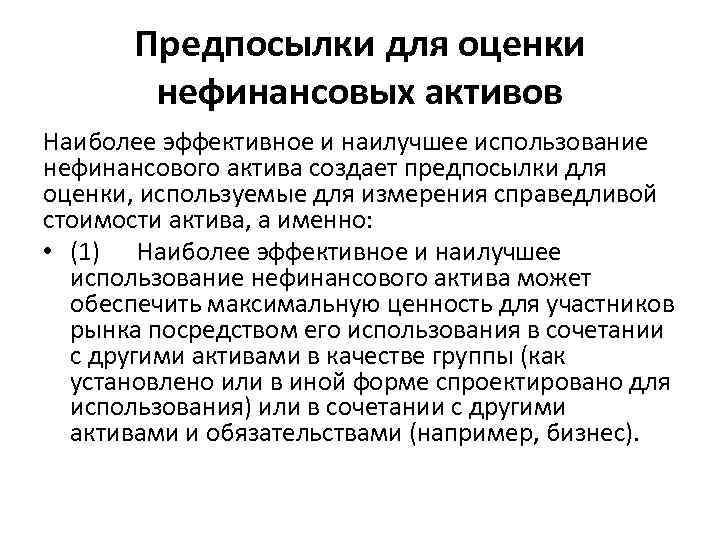 Предпосылки для оценки нефинансовых активов

Наиболее эффективное и наилучшее использование нефинансового актива создает предпосылки для оценки, используемые для измерения справедливой стоимости актива, а именно:

• (1) Наиболее эффективное и наилучшее использование нефинансового актива может обеспечить максимальную ценность для участников рынка посредством его использования в сочетании с другими активами в качестве группы (как установлено или в иной форме спроектировано для использования) или в сочетании с другими активами и обязательствами (например, бизнес).